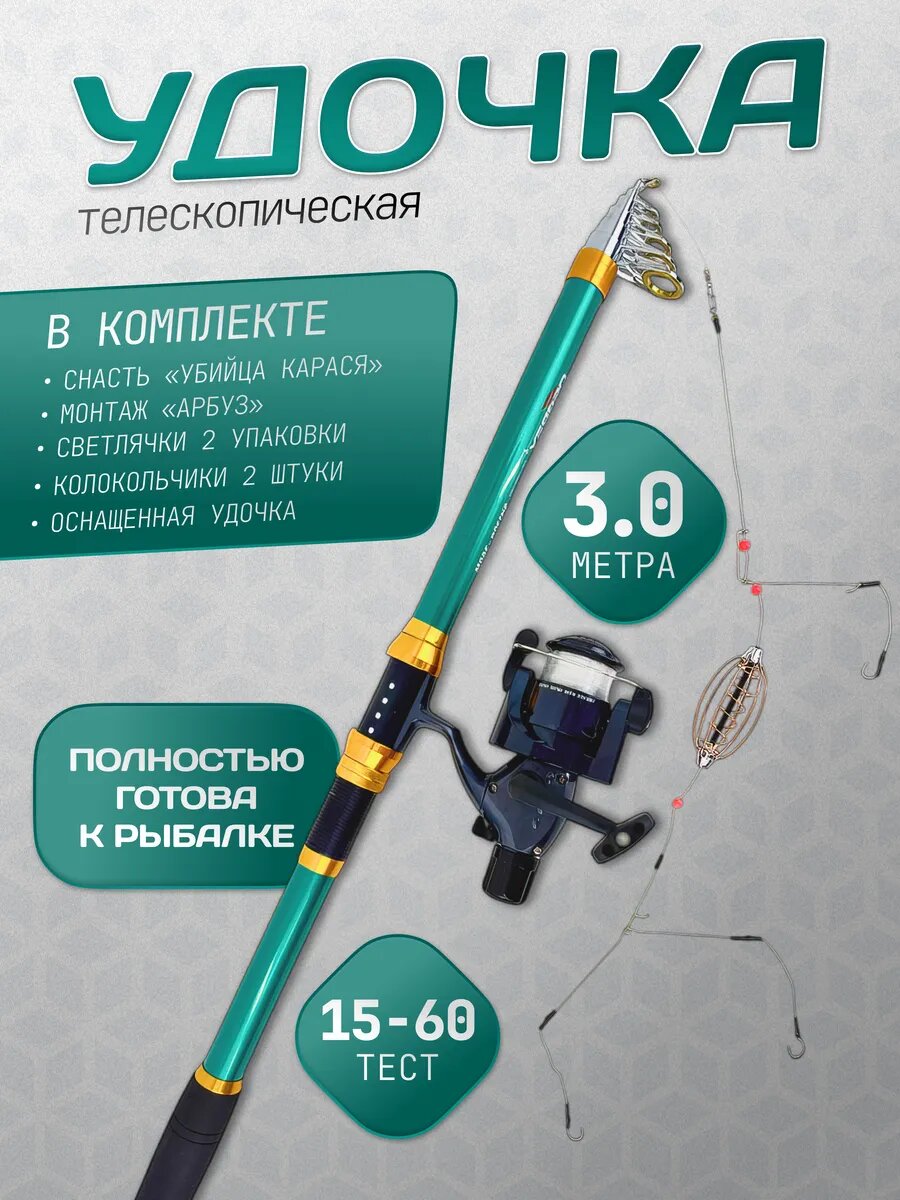 УДОЧКА
телескопическая

В КОМПЛЕКТЕ
• СНАСТЬ «УБИЙЦА КАРАСЯ»
• МОНТАЖ «АРБУЗ»
• СВЕТЛЯЧКИ 2 УПАКОВКИ
• КОЛОКОЛЬЧИКИ 2 ШТУКИ
• ОСНАЩЕННАЯ УДОЧКА

3.0
МЕТРА

ПОЛНОСТЬЮ
ГОТОВА
К РЫБАЛКЕ

15-60
ТЕСТ